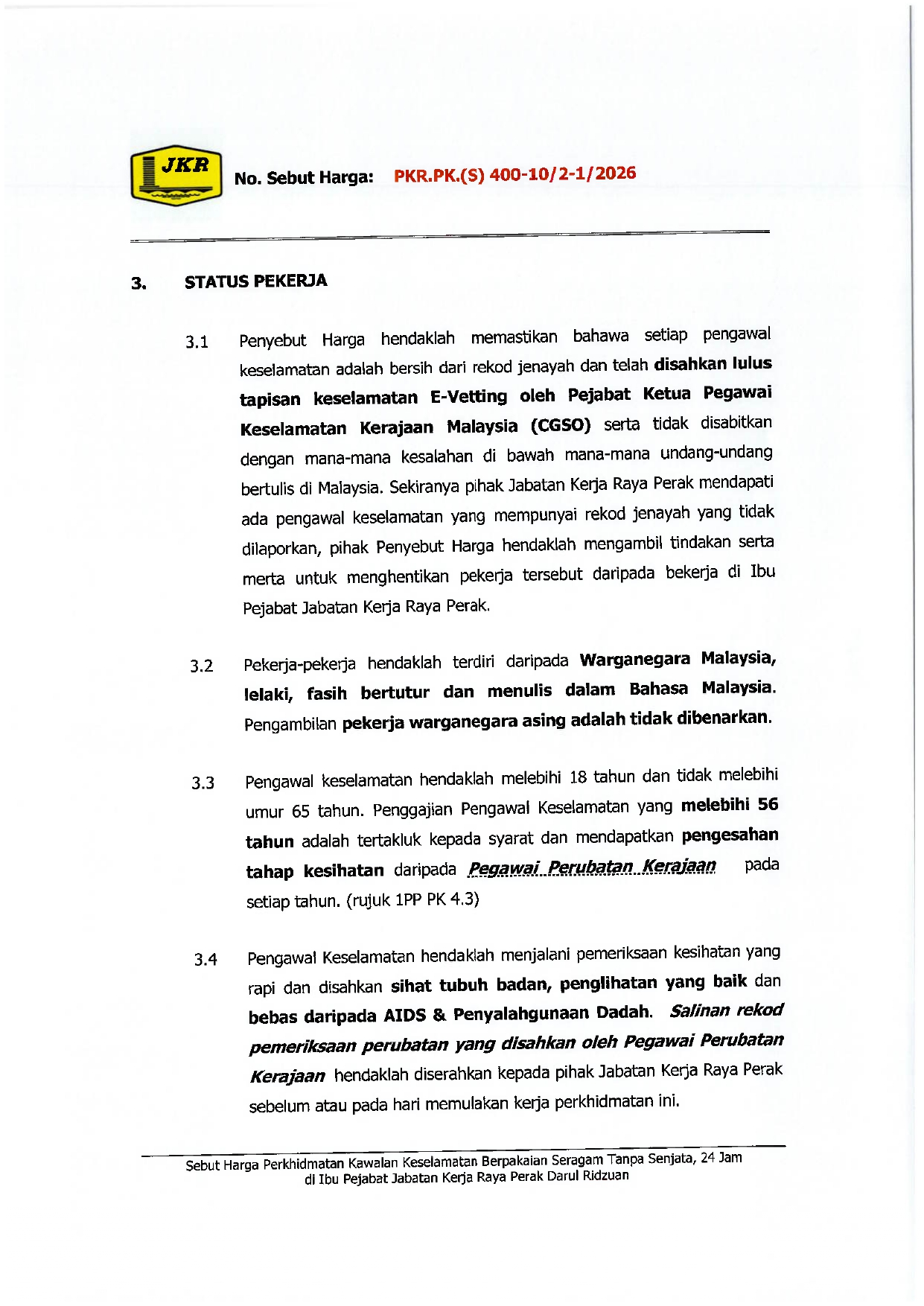 JKR

No. Sebut Harga: PKR.PK.(S) 400-10/2-1/2026

3. STATUS PEKERJA

3.1 Penyebut Harga hendaklah memastikan bahawa setiap pengawal keselamatan adalah bersih dari rekod jenayah dan telah disahkan lulus tapisan keselamatan E-Vetting oleh Pejabat Ketua Pegawai Keselamatan Kerajaan Malaysia (CGSO) serta tidak disabitkan dengan mana-mana kesalahan di bawah mana-mana undang-undang bertulis di Malaysia. Sekiranya pihak Jabatan Kerja Raya Perak mendapati ada pengawal keselamatan yang mempunyai rekod jenayah yang tidak dilaporkan, pihak Penyebut Harga hendaklah mengambil tindakan serta merta untuk menghentikan pekerja tersebut daripada bekerja di Ibu Pejabat Jabatan Kerja Raya Perak.

3.2 Pekerja-pekerja hendaklah terdiri daripada Warganegara Malaysia, lelaki, fasih bertutur dan menulis dalam Bahasa Malaysia. Pengambilan pekerja warganegara asing adalah tidak dibenarkan.

3.3 Pengawal keselamatan hendaklah melebihi 18 tahun dan tidak melebihi umur 65 tahun. Penggajian Pengawal Keselamatan yang melebihi 56 tahun adalah tertakluk kepada syarat dan mendapatkan pengesahan tahap kesihatan daripada Pegawai Perubatan Kerajaan pada setiap tahun. (rujuk 1PP PK 4.3)

3.4 Pengawal Keselamatan hendaklah menjalani pemeriksaan kesihatan yang rapi dan disahkan sihat tubuh badan, penglihatan yang baik dan bebas daripada AIDS & Penyalahgunaan Dadah. Salinan rekod pemeriksaan perubatan yang disahkan oleh Pegawai Perubatan Kerajaan hendaklah diserahkan kepada pihak Jabatan Kerja Raya Perak sebelum atau pada hari memulakan kerja perkhidmatan ini.

Sebut Harga Perkhidmatan Kawalan Keselamatan Berpakaian Seragam Tanpa Senjata, 24 Jam di Ibu Pejabat Jabatan Kerja Raya Perak Darul Ridzuan